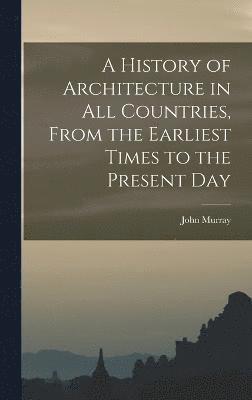 A History of Architecture in All Countries, From the Earliest Times to the Present Day

John Murray